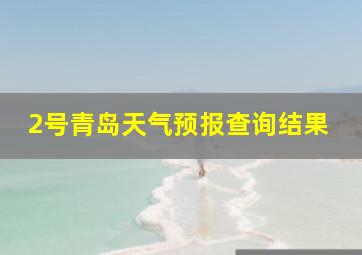 2号青岛天气预报查询结果